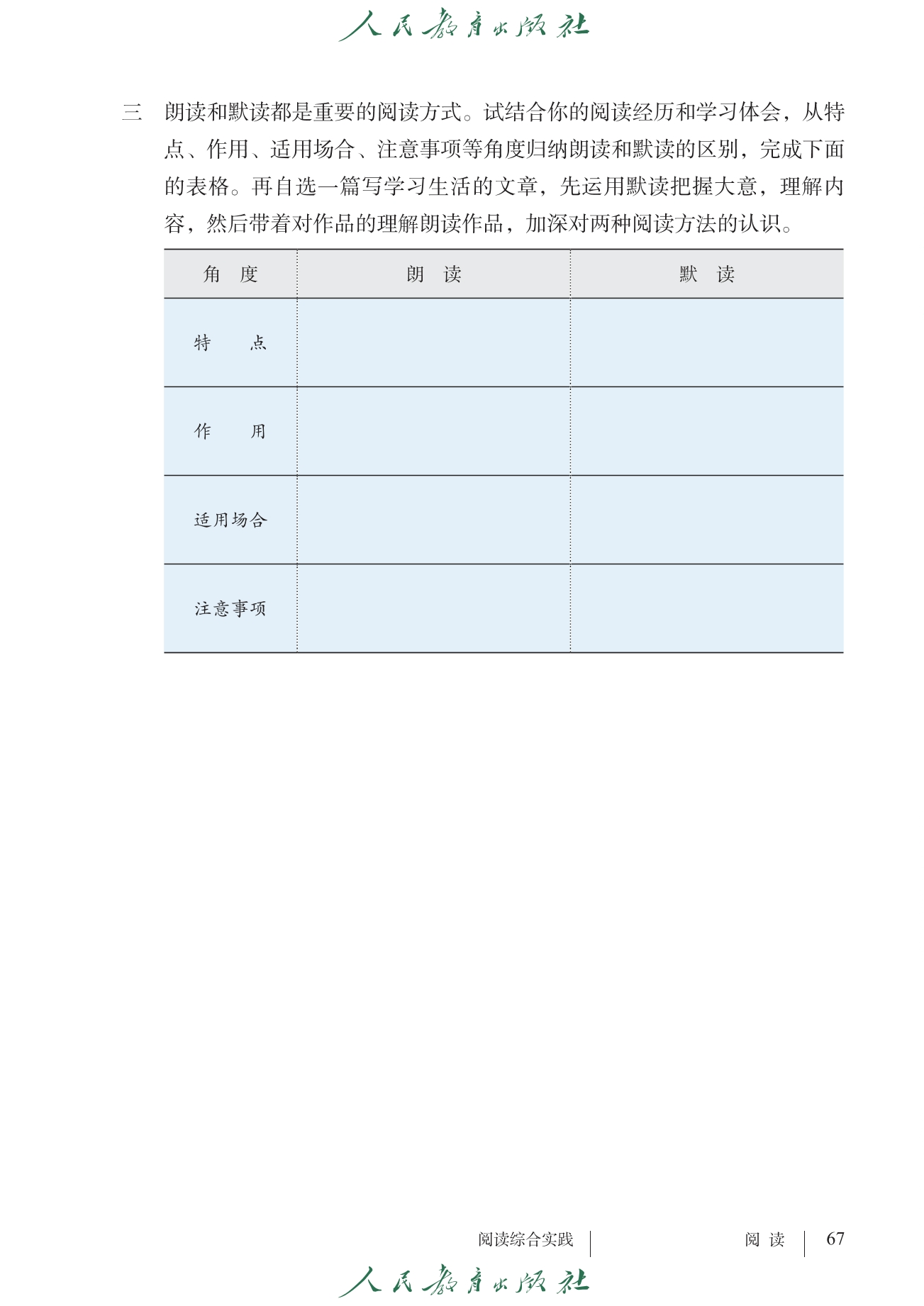 人民教育出版社

三 朗读和默读都是重要的阅读方式。试结合你的阅读经历和学习体会，从特点、作用、适用场合、注意事项等角度归纳朗读和默读的区别，完成下面的表格。再自选一篇写学习生活的文章，先运用默读把握大意，理解内容，然后带着对作品的理解朗读作品，加深对两种阅读方法的认识。

| 角 度 | 朗 读 | 默 读 |
|---|---|---|
| 特 点 | | |
| 作 用 | | |
| 适用场合 | | |
| 注意事项 | | |

阅读综合实践 阅 读 67

人民教育出版社